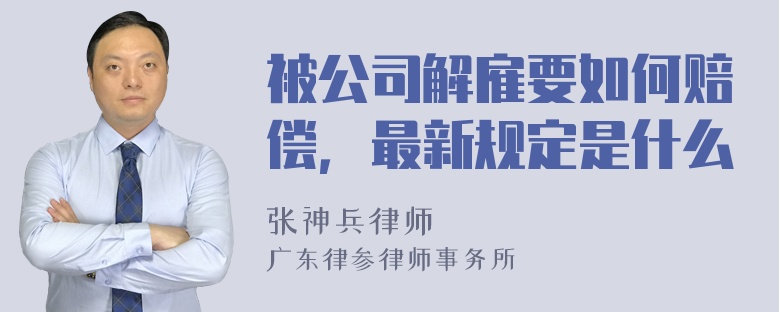 被公司解雇要如何赔偿，最新规定是什么

张神兵律师
广东律参律师事务所